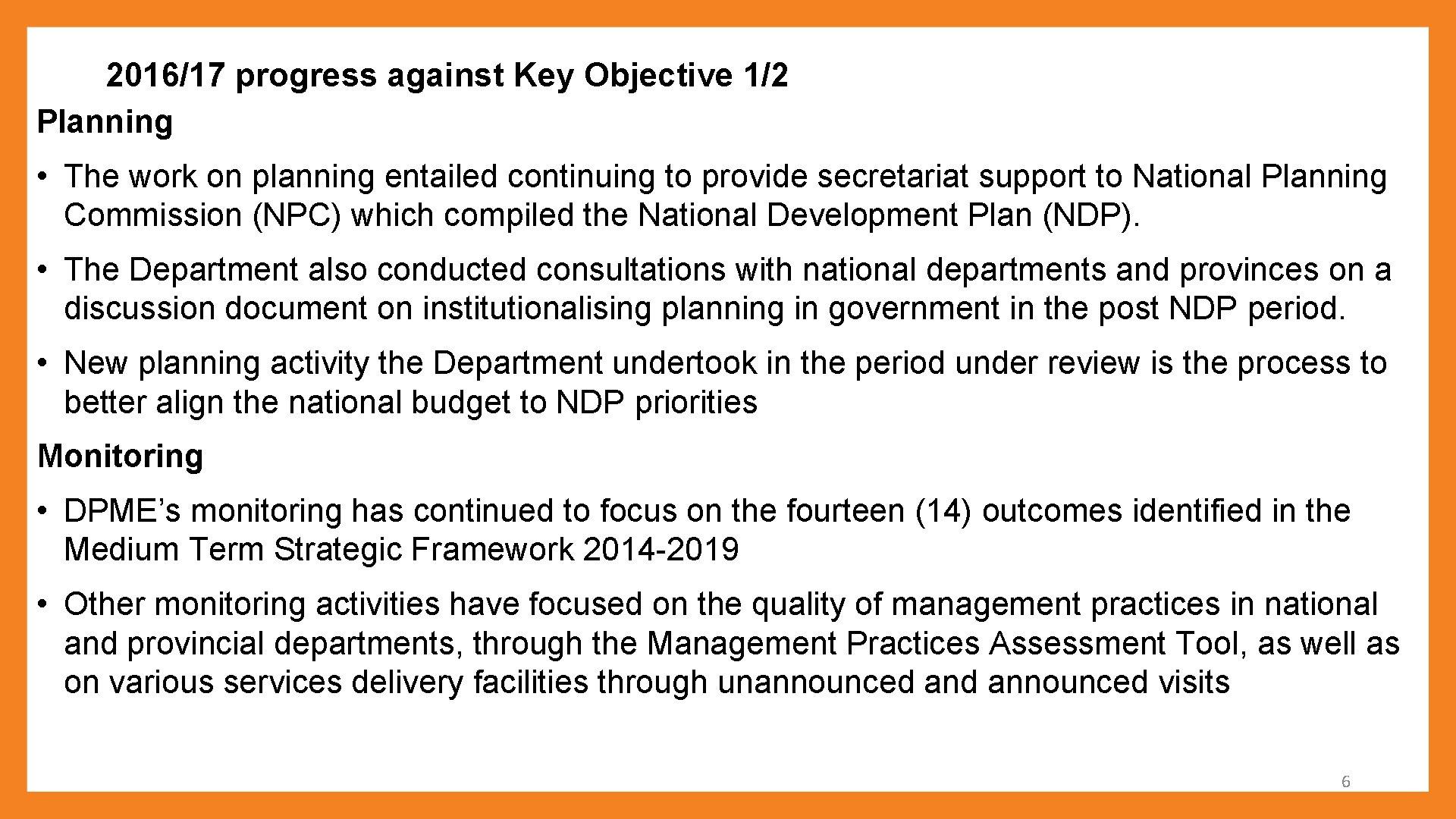 2016/17 progress against Key Objective 1/2

Planning

• The work on planning entailed continuing to provide secretariat support to National Planning Commission (NPC) which compiled the National Development Plan (NDP).

• The Department also conducted consultations with national departments and provinces on a discussion document on institutionalising planning in government in the post NDP period.

• New planning activity the Department undertook in the period under review is the process to better align the national budget to NDP priorities

Monitoring

• DPME’s monitoring has continued to focus on the fourteen (14) outcomes identified in the Medium Term Strategic Framework 2014-2019

• Other monitoring activities have focused on the quality of management practices in national and provincial departments, through the Management Practices Assessment Tool, as well as on various services delivery facilities through unannounced and announced visits

6